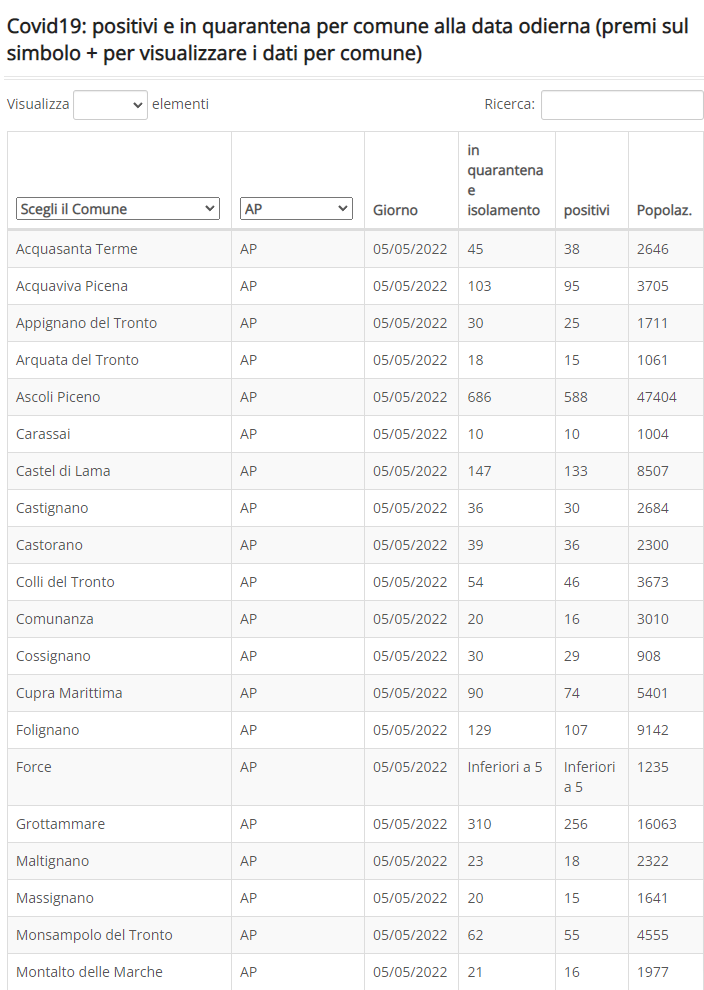 Covid19: positivi e in quarantena per comune alla data odierna (premi sul simbolo + per visualizzare i dati per comune)

Visualizza elementi

Ricerca:

| Scegli il Comune | AP | Giorno | in quarantena e isolamento | positivi | Popolaz. |
|---|---|---|---|---|---|
| Acquasanta Terme | AP | 05/05/2022 | 45 | 38 | 2646 |
| Acquaviva Picena | AP | 05/05/2022 | 103 | 95 | 3705 |
| Appignano del Tronto | AP | 05/05/2022 | 30 | 25 | 1711 |
| Arquata del Tronto | AP | 05/05/2022 | 18 | 15 | 1061 |
| Ascoli Piceno | AP | 05/05/2022 | 686 | 588 | 47404 |
| Carassai | AP | 05/05/2022 | 10 | 10 | 1004 |
| Castel di Lama | AP | 05/05/2022 | 147 | 133 | 8507 |
| Castignano | AP | 05/05/2022 | 36 | 30 | 2684 |
| Castorano | AP | 05/05/2022 | 39 | 36 | 2300 |
| Colli del Tronto | AP | 05/05/2022 | 54 | 46 | 3673 |
| Comunanza | AP | 05/05/2022 | 20 | 16 | 3010 |
| Cossignano | AP | 05/05/2022 | 30 | 29 | 908 |
| Cupra Marittima | AP | 05/05/2022 | 90 | 74 | 5401 |
| Folignano | AP | 05/05/2022 | 129 | 107 | 9142 |
| Force | AP | 05/05/2022 | Inferiori a 5 | Inferiori a 5 | 1235 |
| Grottammare | AP | 05/05/2022 | 310 | 256 | 16063 |
| Maltignano | AP | 05/05/2022 | 23 | 18 | 2322 |
| Massignano | AP | 05/05/2022 | 20 | 15 | 1641 |
| Monsampolo del Tronto | AP | 05/05/2022 | 62 | 55 | 4555 |
| Montalto delle Marche | AP | 05/05/2022 | 21 | 16 | 1977 |